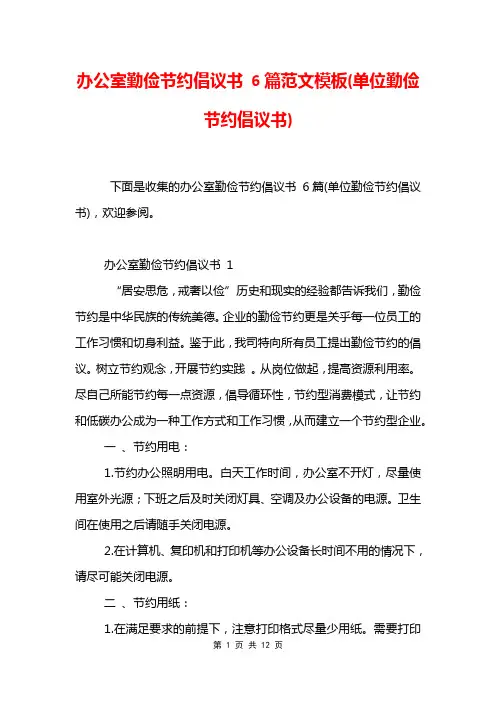 办公室勤俭节约倡议书 6篇范文模板(单位勤俭节约倡议书)

下面是收集的办公室勤俭节约倡议书 6篇(单位勤俭节约倡议书)，欢迎参阅。

办公室勤俭节约倡议书 1

“居安思危，戒奢以俭”历史和现实的经验都告诉我们，勤俭节约是中华民族的传统美德。企业的勤俭节约更是关乎每一位员工的工作习惯和切身利益。鉴于此，我司特向所有员工提出勤俭节约的倡议。树立节约观念，开展节约实践 。从岗位做起，提高资源利用率。尽自己所能节约每一点资源，倡导循环性，节约型消费模式，让节约和低碳办公成为一种工作方式和工作习惯，从而建立一个节约型企业。

一 、节约用电：

1.节约办公照明用电。白天工作时间，办公室不开灯，尽量使用室外光源；下班之后及时关闭灯具、空调及办公设备的电源。卫生间在使用之后请随手关闭电源。

2.在计算机、复印机和打印机等办公设备长时间不用的情况下，请尽可能关闭电源。

二 、节约用纸：

1.在满足要求的前提下，注意打印格式尽量少用纸。需要打印

第 1 页 共 12 页